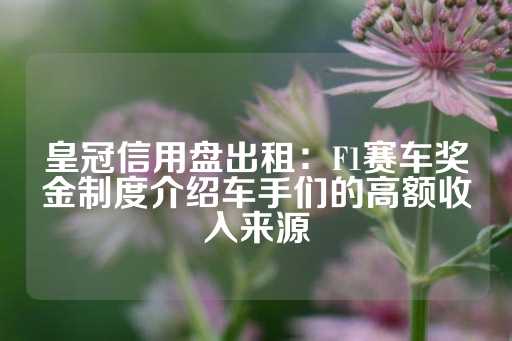 皇冠信用盘出租：F1赛车奖金制度介绍车手们的高额收入来源